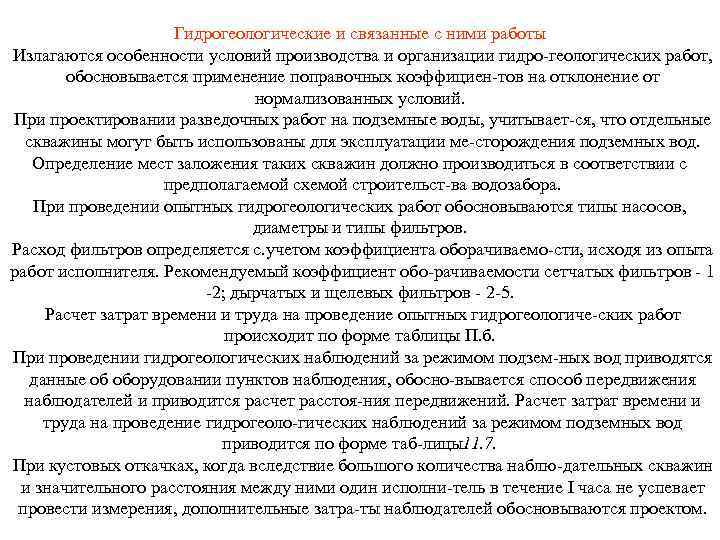 Гидрогеологические и связанные с ними работы

Излагаются особенности условий производства и организации гидро-геологических работ, обосновывается применение поправочных коэффициен-тов на отклонение от нормализованных условий.

При проектировании разведочных работ на подземные воды, учитывает-ся, что отдельные скважины могут быть использованы для эксплуатации ме-сторождения подземных вод. Определение мест заложения таких скважин должно производиться в соответствии с предполагаемой схемой строительст-ва водозабора.

При проведении опытных гидрогеологических работ обосновываются типы насосов, диаметры и типы фильтров.

Расход фильтров определяется с.учетом коэффициента оборачиваемо-сти, исходя из опыта работ исполнителя. Рекомендуемый коэффициент обо-рачиваемости сетчатых фильтров - 1 -2; дырчатых и щелевых фильтров - 2-5.

Расчет затрат времени и труда на проведение опытных гидрогеологиче-ских работ происходит по форме таблицы П.6.

При проведении гидрогеологических наблюдений за режимом подзем-ных вод приводятся данные об оборудовании пунктов наблюдения, обосно-вывается способ передвижения наблюдателей и приводится расчет расстоя-ния передвижений. Расчет затрат времени и труда на проведение гидрогеоло-гических наблюдений за режимом подземных вод приводится по форме таб-лицы11.7.

При кустовых откачках, когда вследствие большого количества наблю-дательных скважин и значительного расстояния между ними один исполни-тель в течение I часа не успевает провести измерения, дополнительные затра-ты наблюдателей обосновываются проектом.